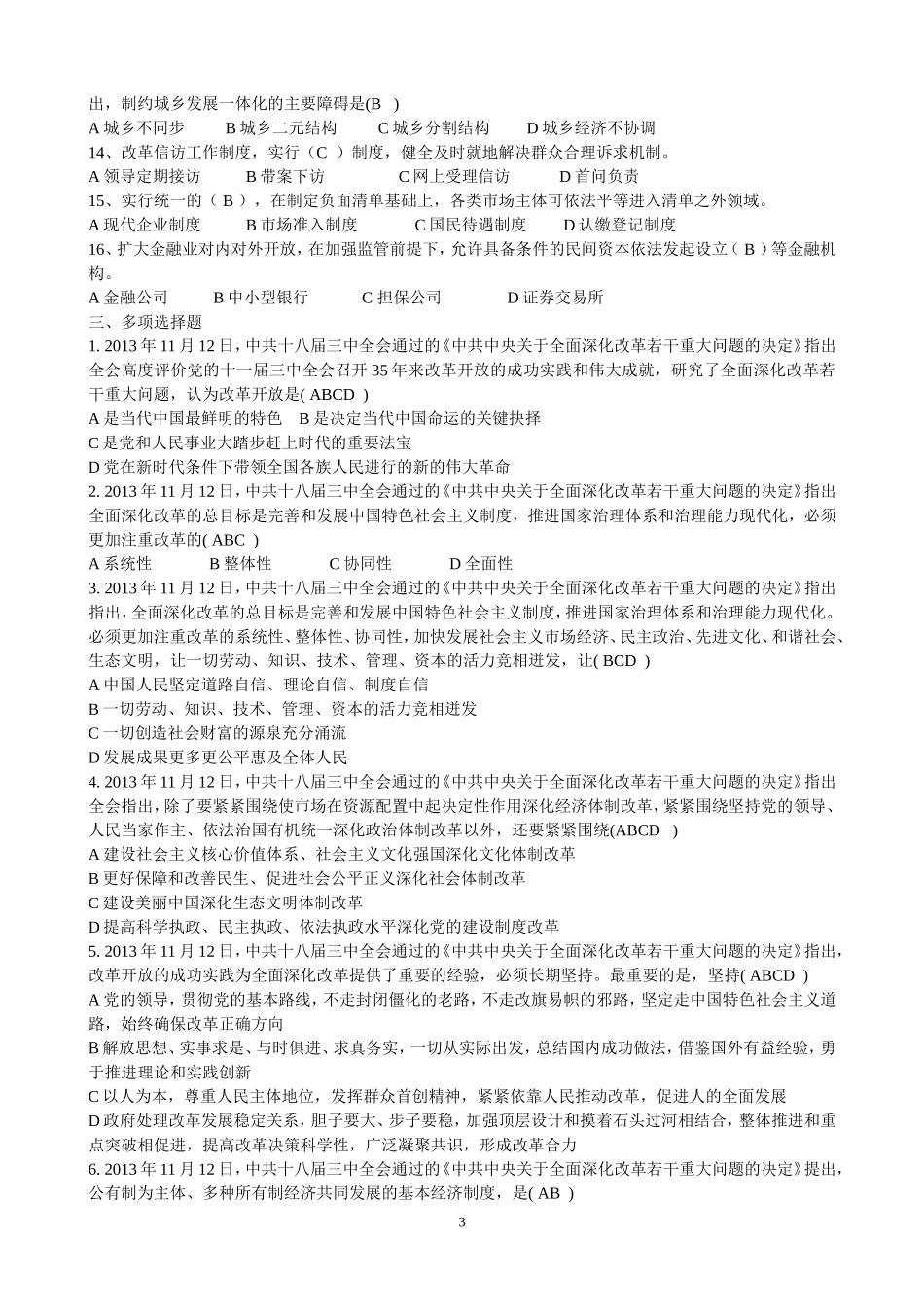 出，制约城乡发展一体化的主要障碍是(B )
A 城乡不同步　　B 城乡二元结构　　C 城乡分割结构　　D 城乡经济不协调
14、改革信访工作制度，实行（C ）制度，健全及时就地解决群众合理诉求机制。
A 领导定期接访　　B 带案下访　　C 网上受理信访　　D 首问负责
15、实行统一的（ B ），在制定负面清单基础上，各类市场主体可依法平等进入清单之外领域。
A 现代企业制度　　B 市场准入制度　　C 国民待遇制度　　D 认缴登记制度
16、扩大金融业对内对外开放，在加强监管前提下，允许具备条件的民间资本依法发起设立（ B ）等金融机构。
A 金融公司　　B 中小型银行　　C 担保公司　　D 证券交易所
三、多项选择题
1. 2013 年 11 月 12 日，中共十八届三中全会通过的《中共中央关于全面深化改革若干重大问题的决定》指出全会高度评价党的十一届三中全会召开 35 年来改革开放的成功实践和伟大成就，研究了全面深化改革若干重大问题，认为改革开放是( ABCD )
A 是当代中国最鲜明的特色　B 是决定当代中国命运的关键抉择
C 是党和人民事业大踏步赶上时代的重要法宝
D 党在新时代条件下带领全国各族人民进行的新的伟大革命
2. 2013 年 11 月 12 日，中共十八届三中全会通过的《中共中央关于全面深化改革若干重大问题的决定》指出全面深化改革的总目标是完善和发展中国特色社会主义制度，推进国家治理体系和治理能力现代化，必须更加注重改革的( ABC )
A 系统性　　B 整体性　　C 协同性　　D 全面性
3. 2013 年 11 月 12 日，中共十八届三中全会通过的《中共中央关于全面深化改革若干重大问题的决定》指出指出，全面深化改革的总目标是完善和发展中国特色社会主义制度，推进国家治理体系和治理能力现代化。必须更加注重改革的系统性、整体性、协同性，加快发展社会主义市场经济、民主政治、先进文化、和谐社会、生态文明，让一切劳动、知识、技术、管理、资本的活力竞相迸发，让( BCD )
A 中国人民坚定道路自信、理论自信、制度自信
B 一切劳动、知识、技术、管理、资本的活力竞相迸发
C 一切创造社会财富的源泉充分涌流
D 发展成果更多更公平惠及全体人民
4. 2013 年 11 月 12 日，中共十八届三中全会通过的《中共中央关于全面深化改革若干重大问题的决定》指出全会指出，除了要紧紧围绕使市场在资源配置中起决定性作用深化经济体制改革，紧紧围绕坚持党的领导、人民当家作主、依法治国有机统一深化政治体制改革以外，还要紧紧围绕(ABCD )
A 建设社会主义核心价值体系、社会主义文化强国深化文化体制改革
B 更好保障和改善民生、促进社会公平正义深化社会体制改革
C 建设美丽中国深化生态文明体制改革
D 提高科学执政、民主执政、依法执政水平深化党的建设制度改革
5. 2013 年 11 月 12 日，中共十八届三中全会通过的《中共中央关于全面深化改革若干重大问题的决定》指出，改革开放的成功实践为全面深化改革提供了重要的经验，必须长期坚持。最重要的是，坚持( ABCD )
A 党的领导，贯彻党的基本路线，不走封闭僵化的老路，不走改旗易帜的邪路，坚定走中国特色社会主义道路，始终确保改革正确方向
B 解放思想、实事求是、与时俱进、求真务实，一切从实际出发，总结国内成功做法，借鉴国外有益经验，勇于推进理论和实践创新
C 以人为本，尊重人民主体地位，发挥群众首创精神，紧紧依靠人民推动改革，促进人的全面发展
D 政府处理改革发展稳定关系，胆子要大、步子要稳，加强顶层设计和摸着石头过河相结合，整体推进和重点突破相促进，提高改革决策科学性，广泛凝聚共识，形成改革合力
6. 2013 年 11 月 12 日，中共十八届三中全会通过的《中共中央关于全面深化改革若干重大问题的决定》提出，公有制为主体、多种所有制经济共同发展的基本经济制度，是( AB )

3